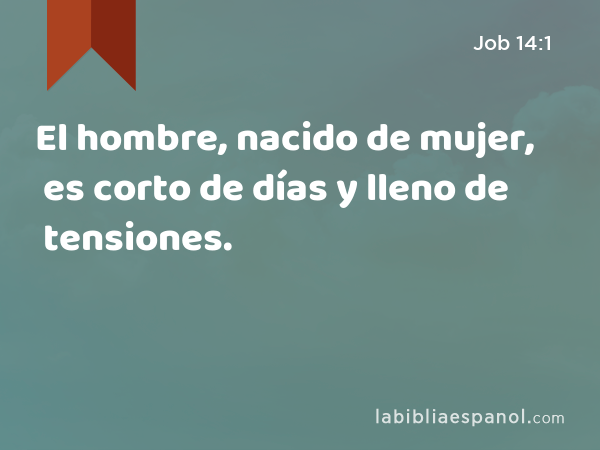 Job 14:1

El hombre, nacido de mujer, es corto de días y lleno de tensiones.

labibliaespanol.com